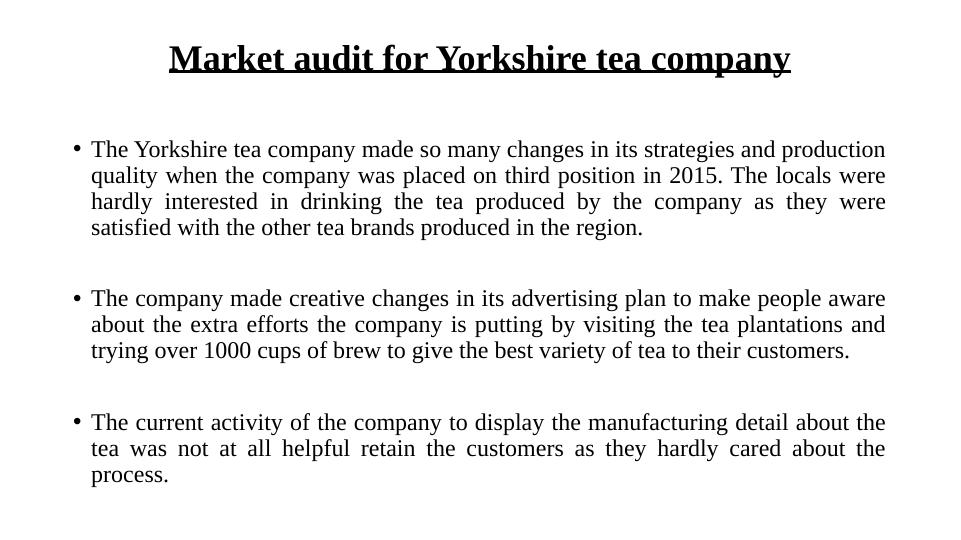 Market audit for Yorkshire tea company

• The Yorkshire tea company made so many changes in its strategies and production quality when the company was placed on third position in 2015. The locals were hardly interested in drinking the tea produced by the company as they were satisfied with the other tea brands produced in the region.

• The company made creative changes in its advertising plan to make people aware about the extra efforts the company is putting by visiting the tea plantations and trying over 1000 cups of brew to give the best variety of tea to their customers.

• The current activity of the company to display the manufacturing detail about the tea was not at all helpful retain the customers as they hardly cared about the process.